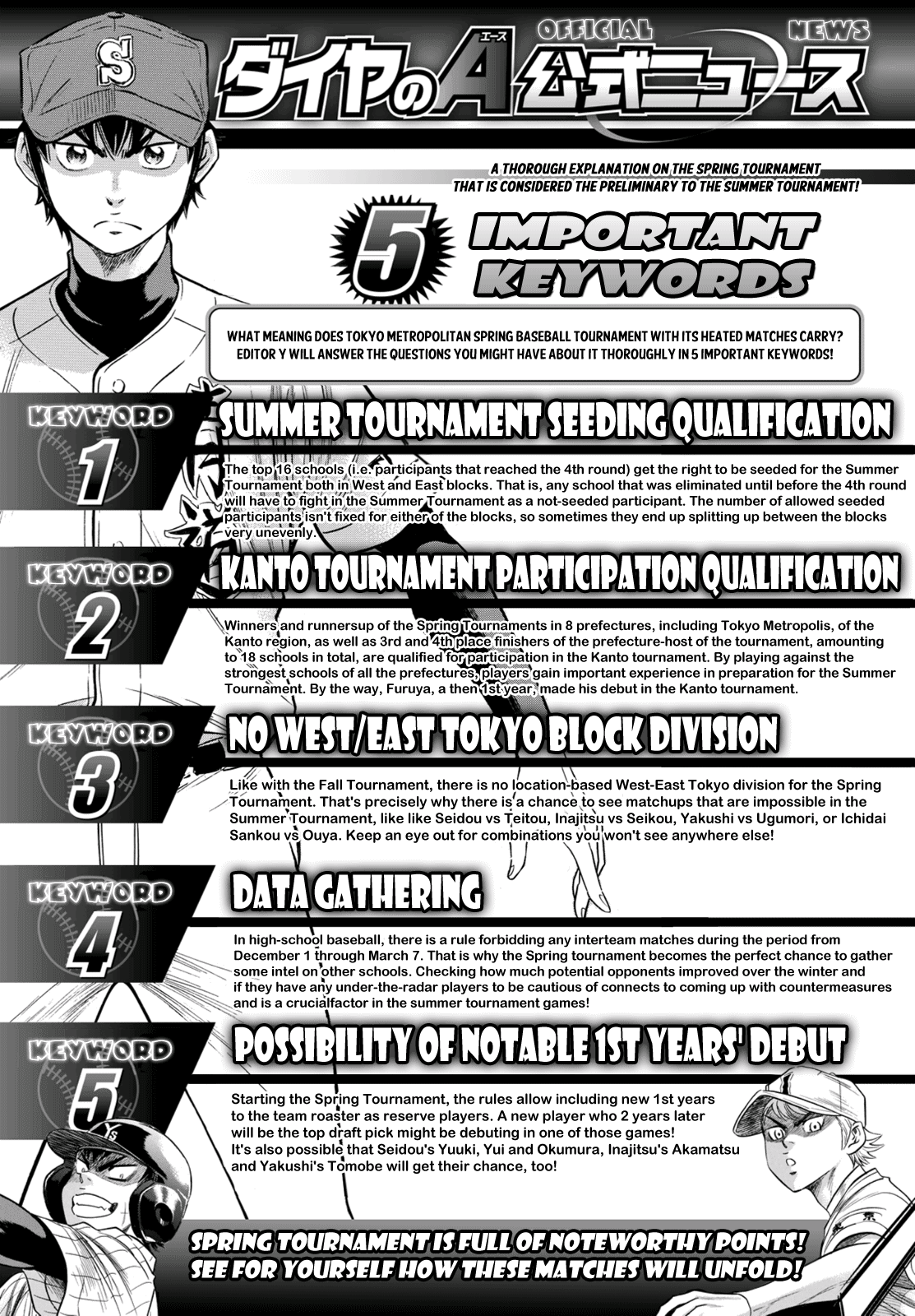 OFFICIAL NEWS

ダイヤのA公式ニュース

エース

A THOROUGH EXPLANATION ON THE SPRING TOURNAMENT THAT IS CONSIDERED THE PRELIMINARY TO THE SUMMER TOURNAMENT!

5 IMPORTANT KEYWORDS

WHAT MEANING DOES TOKYO METROPOLITAN SPRING BASEBALL TOURNAMENT WITH ITS HEATED MATCHES CARRY? EDITOR Y WILL ANSWER THE QUESTIONS YOU MIGHT HAVE ABOUT IT THOROUGHLY IN 5 IMPORTANT KEYWORDS!

KEYWORD 1

SUMMER TOURNAMENT SEEDING QUALIFICATION

The top 16 schools (i.e. participants that reached the 4th round) get the right to be seeded for the Summer Tournament both in West and East blocks. That is, any school that was eliminated until before the 4th round will have to fight in the Summer Tournament as a not-seeded participant. The number of allowed seeded participants isn't fixed for either of the blocks, so sometimes they end up splitting up between the blocks very unevenly.

KEYWORD 2

KANTO TOURNAMENT PARTICIPATION QUALIFICATION

Winners and runnersup of the Spring Tournaments in 8 prefectures, including Tokyo Metropolis, of the Kanto region, as well as 3rd and 4th place finishers of the prefecture-host of the tournament, amounting to 18 schools in total, are qualified for participation in the Kanto tournament. By playing against the strongest schools of all the prefectures, players gain important experience in preparation for the Summer Tournament. By the way, Furuya, a then 1st year, made his debut in the Kanto tournament.

KEYWORD 3

NO WEST/EAST TOKYO BLOCK DIVISION

Like with the Fall Tournament, there is no location-based West-East Tokyo division for the Spring Tournament. That's precisely why there is a chance to see matchups that are impossible in the Summer Tournament, like like Seidou vs Teitou, Inajitsu vs Seikou, Yakushi vs Ugumori, or Ichidai Sankou vs Ouya. Keep an eye out for combinations you won't see anywhere else!

KEYWORD 4

DATA GATHERING

In high-school baseball, there is a rule forbidding any interteam matches during the period from December 1 through March 7. That is why the Spring tournament becomes the perfect chance to gather some intel on other schools. Checking how much potential opponents improved over the winter and if they have any under-the-radar players to be cautious of connects to coming up with countermeasures and is a crucialfactor in the summer tournament games!

KEYWORD 5

POSSIBILITY OF NOTABLE 1ST YEARS' DEBUT

Starting the Spring Tournament, the rules allow including new 1st years to the team roaster as reserve players. A new player who 2 years later will be the top draft pick might be debuting in one of those games!
It's also possible that Seidou's Yuuki, Yui and Okumura, Inajitsu's Akamatsu and Yakushi's Tomobe will get their chance, too!

SPRING TOURNAMENT IS FULL OF NOTEWORTHY POINTS!
SEE FOR YOURSELF HOW THESE MATCHES WILL UNFOLD!